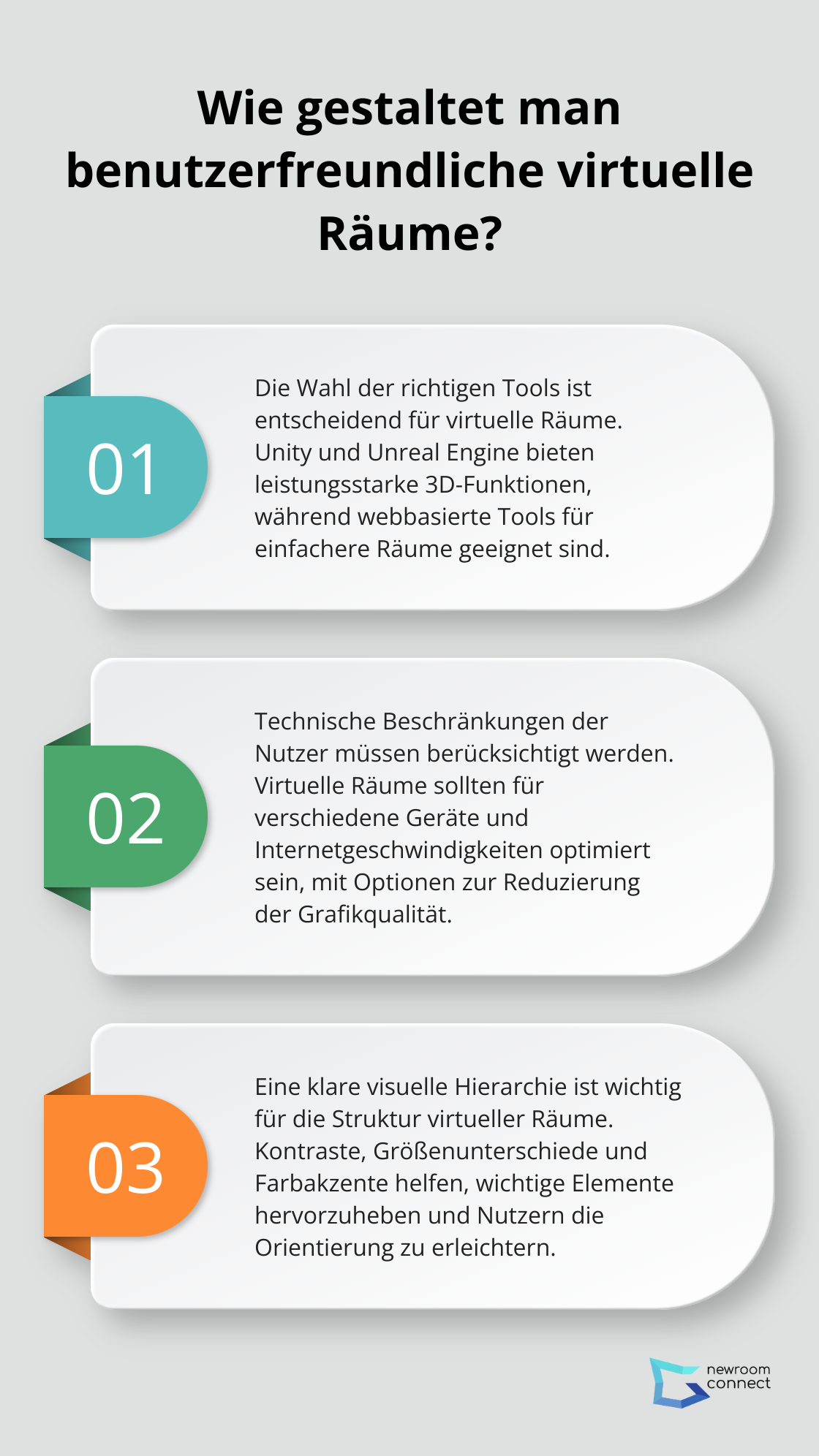 Wie gestaltet man benutzerfreundliche virtuelle Räume?

01

Die Wahl der richtigen Tools ist entscheidend für virtuelle Räume. Unity und Unreal Engine bieten leistungsstarke 3D-Funktionen, während webbasierte Tools für einfachere Räume geeignet sind.

02

Technische Beschränkungen der Nutzer müssen berücksichtigt werden. Virtuelle Räume sollten für verschiedene Geräte und Internetgeschwindigkeiten optimiert sein, mit Optionen zur Reduzierung der Grafikqualität.

03

Eine klare visuelle Hierarchie ist wichtig für die Struktur virtueller Räume. Kontraste, Größenunterschiede und Farbakzente helfen, wichtige Elemente hervorzuheben und Nutzern die Orientierung zu erleichtern.

newroom connect